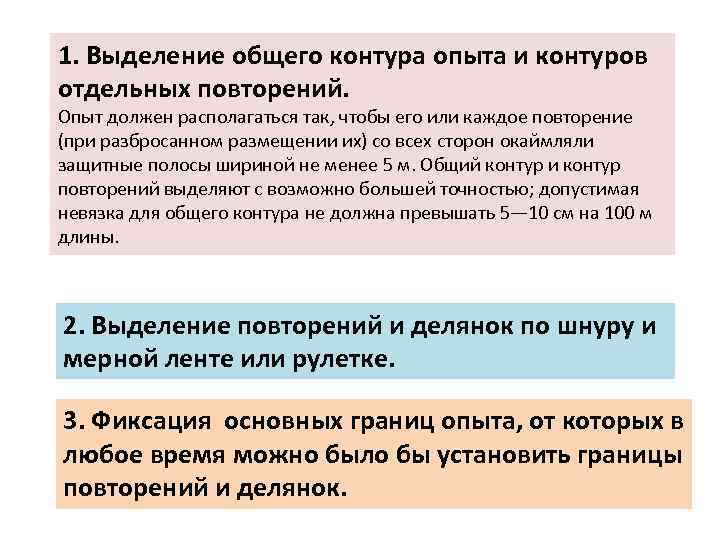 1. Выделение общего контура опыта и контуров отдельных повторений.
Опыт должен располагаться так, чтобы его или каждое повторение (при разбросанном размещении их) со всех сторон окаймляли защитные полосы шириной не менее 5 м. Общий контур и контур повторений выделяют с возможно большей точностью; допустимая невязка для общего контура не должна превышать 5—10 см на 100 м длины.

2. Выделение повторений и делянок по шнуру и мерной ленте или рулетке.

3. Фиксация основных границ опыта, от которых в любое время можно было бы установить границы повторений и делянок.